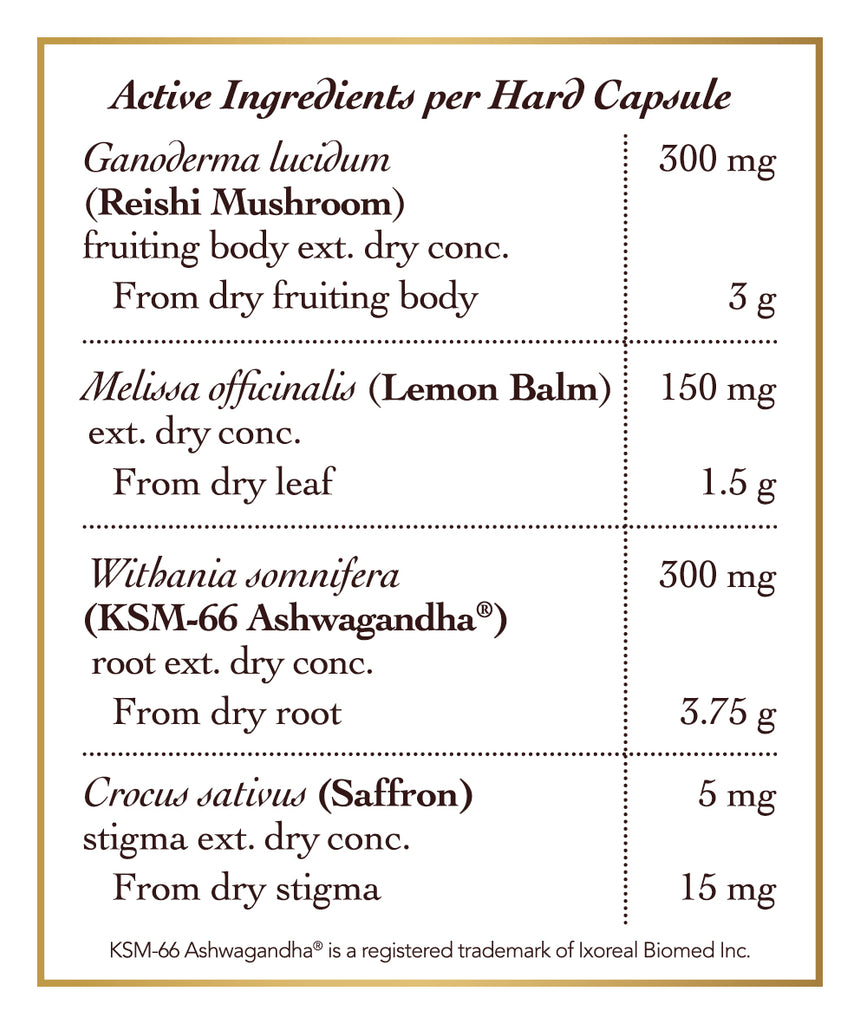 Active Ingredients per Hard Capsule

| | |
|---|---|
| Ganoderma lucidum (Reishi Mushroom) fruiting body ext. dry conc. | 300 mg |
| From dry fruiting body | 3 g |
| Melissa officinalis (Lemon Balm) ext. dry conc. | 150 mg |
| From dry leaf | 1.5 g |
| Withania somnifera (KSM-66 Ashwagandha®) root ext. dry conc. | 300 mg |
| From dry root | 3.75 g |
| Crocus sativus (Saffron) stigma ext. dry conc. | 5 mg |
| From dry stigma | 15 mg |

KSM-66 Ashwagandha® is a registered trademark of Ixoreal Biomed Inc.